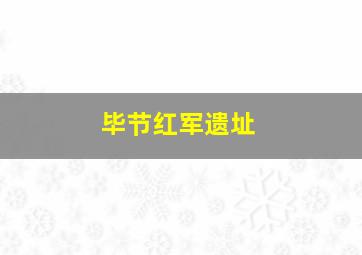 毕节红军遗址